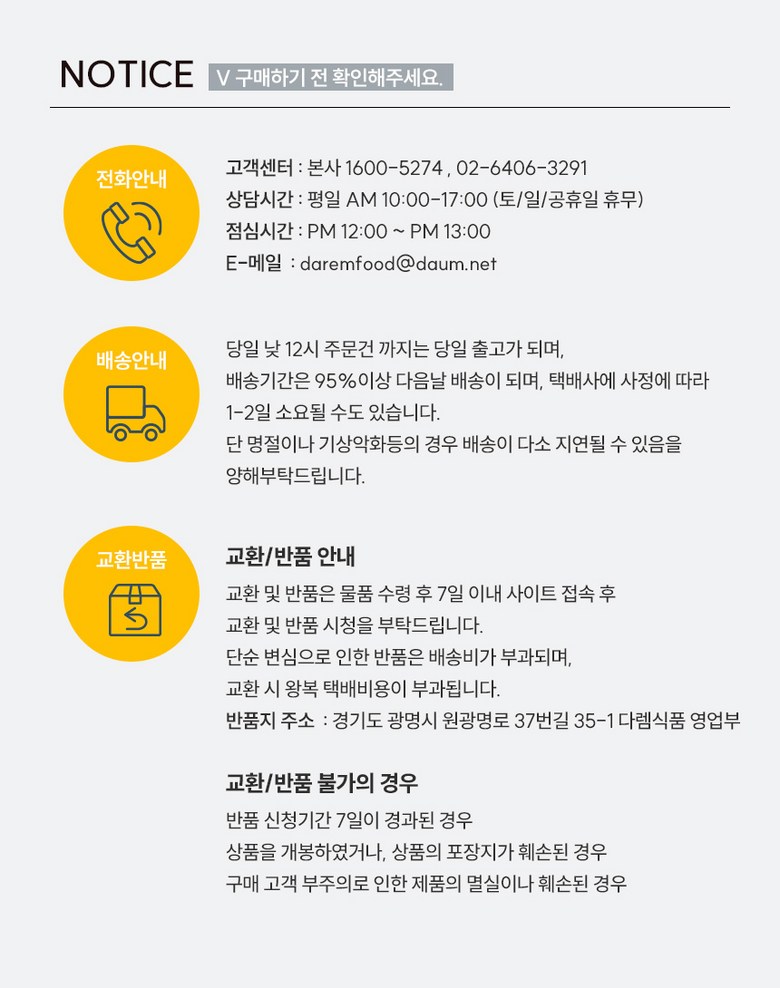 NOTICE V 구매하기 전 확인해주세요.

전화안내

고객센터 : 본사 1600-5274 , 02-6406-3291
상담시간 : 평일 AM 10:00-17:00 (토/일/공휴일 휴무)
점심시간 : PM 12:00 ~ PM 13:00
E-메일 : daremfood@daum.net

배송안내

당일 낮 12시 주문건 까지는 당일 출고가 되며, 배송기간은 95%이상 다음날 배송이 되며, 택배사에 사정에 따라 1-2일 소요될 수도 있습니다. 단 명절이나 기상악화등의 경우 배송이 다소 지연될 수 있음을 양해부탁드립니다.

교환반품

교환/반품 안내

교환 및 반품은 물품 수령 후 7일 이내 사이트 접속 후 교환 및 반품 시청을 부탁드립니다. 단순 변심으로 인한 반품은 배송비가 부과되며, 교환 시 왕복 택배비용이 부과됩니다.
반품지 주소 : 경기도 광명시 원광명로 37번길 35-1 다렘식품 영업부

교환/반품 불가의 경우

반품 신청기간 7일이 경과된 경우
상품을 개봉하였거나, 상품의 포장지가 훼손된 경우
구매 고객 부주의로 인한 제품의 멸실이나 훼손된 경우